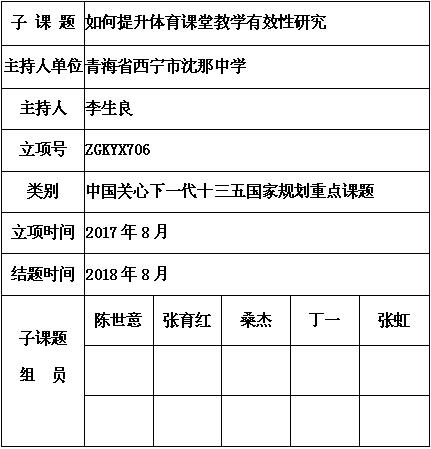 | 子 课 题 | 如何提升体育课堂教学有效性研究 | | | | |
|---|---|---|---|---|---|
| 主持人单位 | 青海省西宁市沈那中学 | | | | |
| 主持人 | 李生良 | | | | |
| 立项号 | ZGKYX706 | | | | |
| 类别 | 中国关心下一代十三五国家规划重点课题 | | | | |
| 立项时间 | 2017 年 8 月 | | | | |
| 结题时间 | 2018 年 8 月 | | | | |
| 子课题 组 员 | 陈世意 | 张育红 | 桑杰 | 丁一 | 张虹 |
| | | | | | |
| | | | | | |